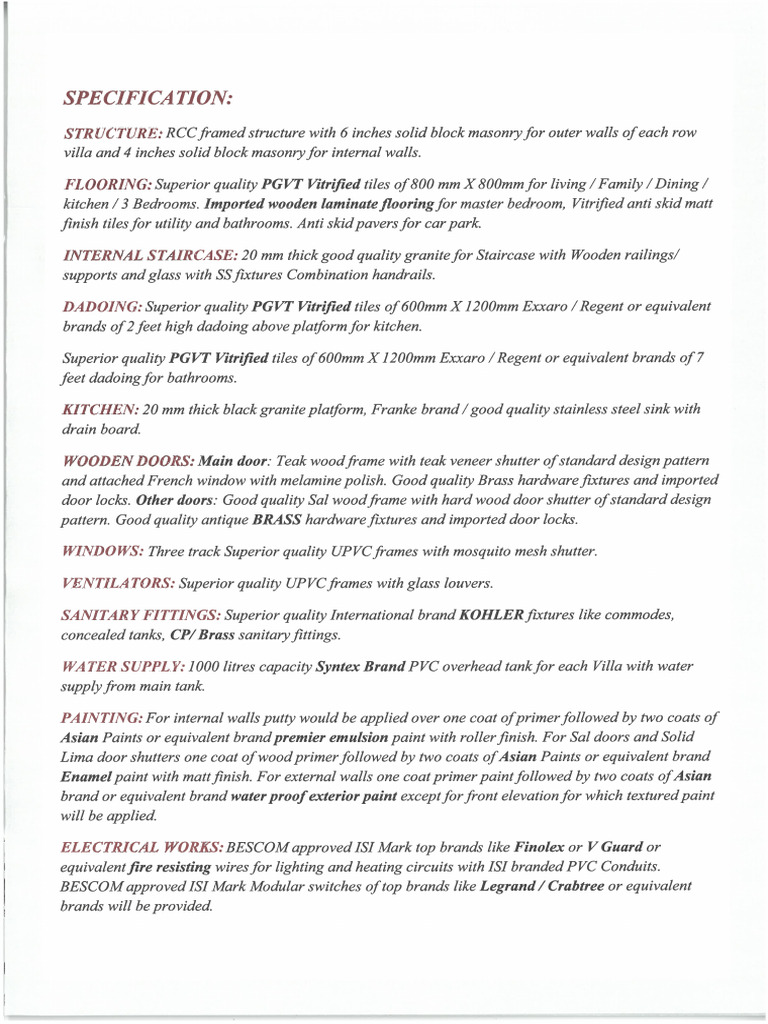 SPECIFICATION:

STRUCTURE: RCC framed structure with 6 inches solid block masonry for outer walls of each row villa and 4 inches solid block masonry for internal walls.

FLOORING: Superior quality PGVT Vitrified tiles of 800 mm X 800mm for living / Family / Dining / kitchen / 3 Bedrooms. Imported wooden laminate flooring for master bedroom, Vitrified anti skid matt finish tiles for utility and bathrooms. Anti skid pavers for car park.

INTERNAL STAIRCASE: 20 mm thick good quality granite for Staircase with Wooden railings/ supports and glass with SS fixtures Combination handrails.

DADOING: Superior quality PGVT Vitrified tiles of 600mm X 1200mm Exxaro / Regent or equivalent brands of 2 feet high dadoing above platform for kitchen.

Superior quality PGVT Vitrified tiles of 600mm X 1200mm Exxaro / Regent or equivalent brands of 7 feet dadoing for bathrooms.

KITCHEN: 20 mm thick black granite platform, Franke brand / good quality stainless steel sink with drain board.

WOODEN DOORS: Main door: Teak wood frame with teak veneer shutter of standard design pattern and attached French window with melamine polish. Good quality Brass hardware fixtures and imported door locks. Other doors: Good quality Sal wood frame with hard wood door shutter of standard design pattern. Good quality antique BRASS hardware fixtures and imported door locks.

WINDOWS: Three track Superior quality UPVC frames with mosquito mesh shutter.

VENTILATORS: Superior quality UPVC frames with glass louvers.

SANITARY FITTINGS: Superior quality International brand KOHLER fixtures like commodes, concealed tanks, CP/ Brass sanitary fittings.

WATER SUPPLY: 1000 litres capacity Syntex Brand PVC overhead tank for each Villa with water supply from main tank.

PAINTING: For internal walls putty would be applied over one coat of primer followed by two coats of Asian Paints or equivalent brand premier emulsion paint with roller finish. For Sal doors and Solid Lima door shutters one coat of wood primer followed by two coats of Asian Paints or equivalent brand Enamel paint with matt finish. For external walls one coat primer paint followed by two coats of Asian brand or equivalent brand water proof exterior paint except for front elevation for which textured paint will be applied.

ELECTRICAL WORKS: BESCOM approved ISI Mark top brands like Finolex or V Guard or equivalent fire resisting wires for lighting and heating circuits with ISI branded PVC Conduits. BESCOM approved ISI Mark Modular switches of top brands like Legrand / Crabtree or equivalent brands will be provided.